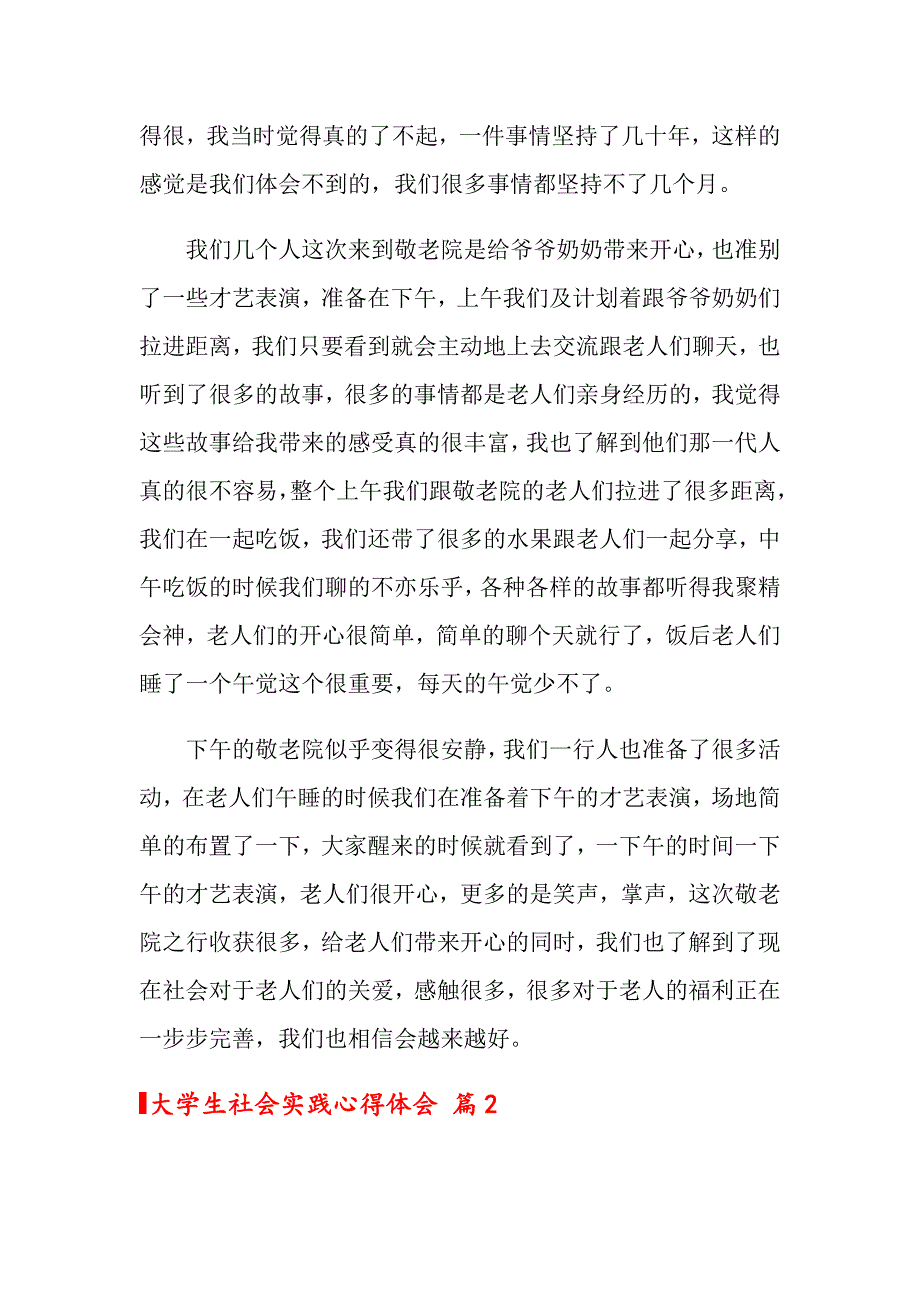 得很，我当时觉得真的了不起，一件事情坚持了几十年，这样的感觉是我们体会不到的，我们很多事情都坚持不了几个月。

我们几个人这次来到敬老院是给爷爷奶奶带来开心，也准别了一些才艺表演，准备在下午，上午我们及计划着跟爷爷奶奶们拉进距离，我们只要看到就会主动地上去交流跟老人们聊天，也听到了很多的故事，很多的事情都是老人们亲身经历的，我觉得这些故事给我带来的感受真的很丰富，我也了解到他们那一代人真的很不容易，整个上午我们跟敬老院的老人们拉进了很多距离，我们在一起吃饭，我们还带了很多的水果跟老人们一起分享，中午吃饭的时候我们聊的不亦乐乎，各种各样的故事都听得我聚精会神，老人们的开心很简单，简单的聊个天就行了，饭后老人们睡了一个午觉这个很重要，每天的午觉少不了。

下午的敬老院似乎变得很安静，我们一行人也准备了很多活动，在老人们午睡的时候我们在准备着下午的才艺表演，场地简单的布置了一下，大家醒来的时候就看到了，一下午的时间一下午的才艺表演，老人们很开心，更多的是笑声，掌声，这次敬老院之行收获很多，给老人们带来开心的同时，我们也了解到了现在社会对于老人们的关爱，感触很多，很多对于老人的福利正在一步步完善，我们也相信会越来越好。

大学生社会实践心得体会 篇2